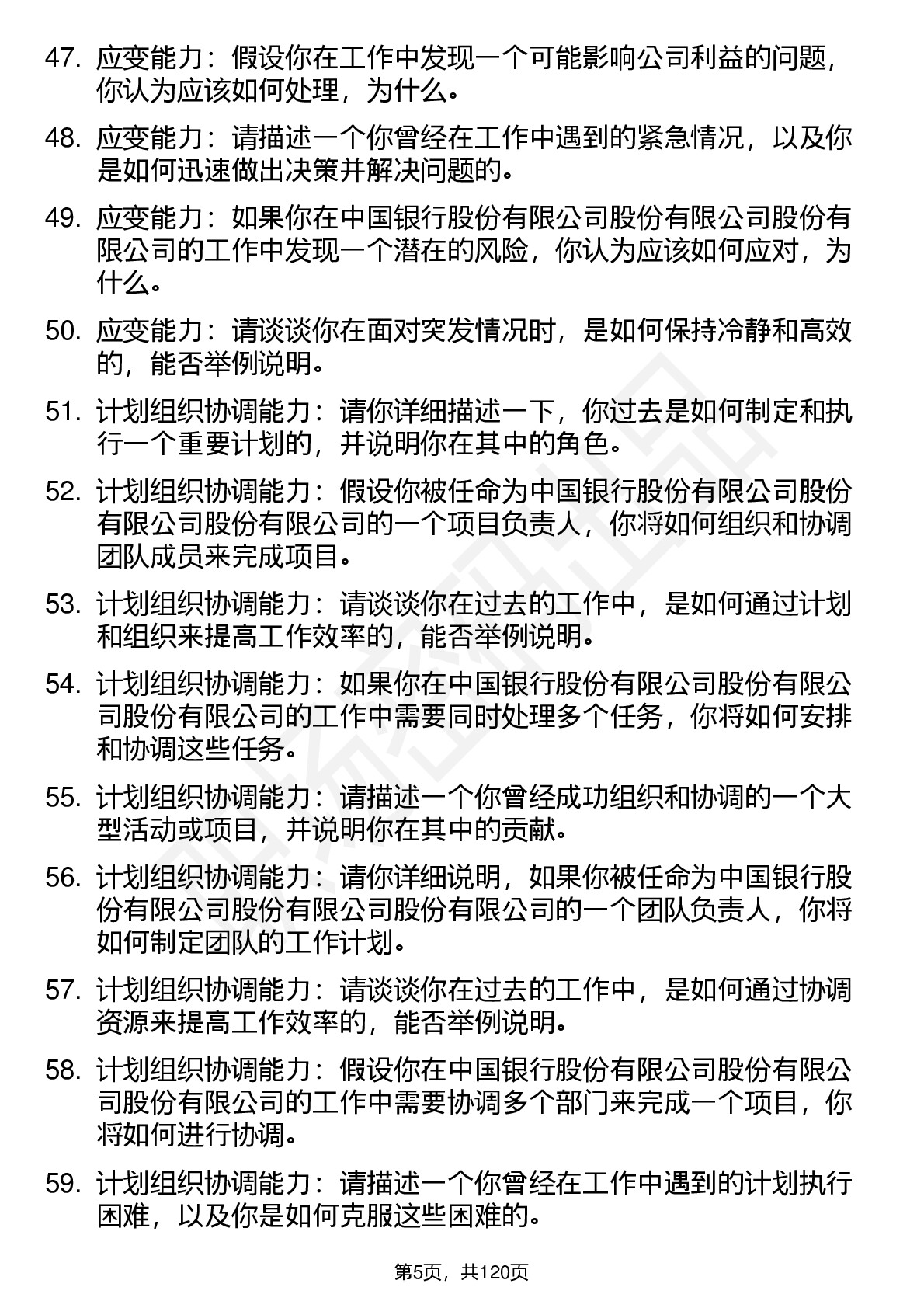 47. 应变能力：假设你在工作中发现一个可能影响公司利益的问题，你认为应该如何处理，为什么。

48. 应变能力：请描述一个你曾经在工作中遇到的紧急情况，以及你是如何迅速做出决策并解决问题的。

49. 应变能力：如果你在中国银行股份有限公司股份有限公司股份有限公司的工作中发现一个潜在的风险，你认为应该如何应对，为什么。

50. 应变能力：请谈谈你在面对突发情况时，是如何保持冷静和高效的，能否举例说明。

51. 计划组织协调能力：请你详细描述一下，你过去是如何制定和执行一个重要计划的，并说明你在其中的角色。

52. 计划组织协调能力：假设你被任命为中国银行股份有限公司股份有限公司股份有限公司的一个项目负责人，你将如何组织和协调团队成员来完成项目。

53. 计划组织协调能力：请谈谈你在过去的工作中，是如何通过计划和组织来提高工作效率的，能否举例说明。

54. 计划组织协调能力：如果你在中国银行股份有限公司股份有限公司股份有限公司的工作中需要同时处理多个任务，你将如何安排和协调这些任务。

55. 计划组织协调能力：请描述一个你曾经成功组织和协调的一个大型活动或项目，并说明你在其中的贡献。

56. 计划组织协调能力：请你详细说明，如果你被任命为中国银行股份有限公司股份有限公司股份有限公司的一个团队负责人，你将如何制定团队的工作计划。

57. 计划组织协调能力：请谈谈你在过去的工作中，是如何通过协调资源来提高工作效率的，能否举例说明。

58. 计划组织协调能力：假设你在中国银行股份有限公司股份有限公司股份有限公司的工作中需要协调多个部门来完成一个项目，你将如何进行协调。

59. 计划组织协调能力：请描述一个你曾经在工作中遇到的计划执行困难，以及你是如何克服这些困难的。

第5页，共120页